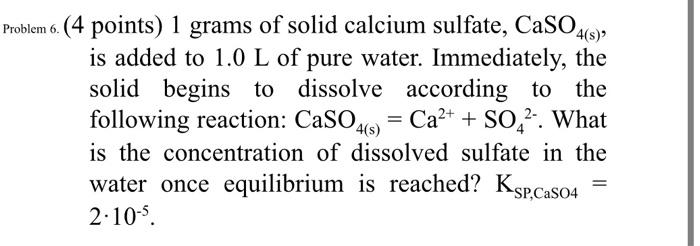 Problem 6. (4 points) 1 grams of solid calcium sulfate, $CaSO_{4(s)}$, is added to 1.0 L of pure water. Immediately, the solid begins to dissolve according to the following reaction: $CaSO_{4(s)} = Ca^{2+} + SO_4^{2-}$. What is the concentration of dissolved sulfate in the water once equilibrium is reached? $K_{SP,CaSO4} = 2 \cdot 10^{-5}$.